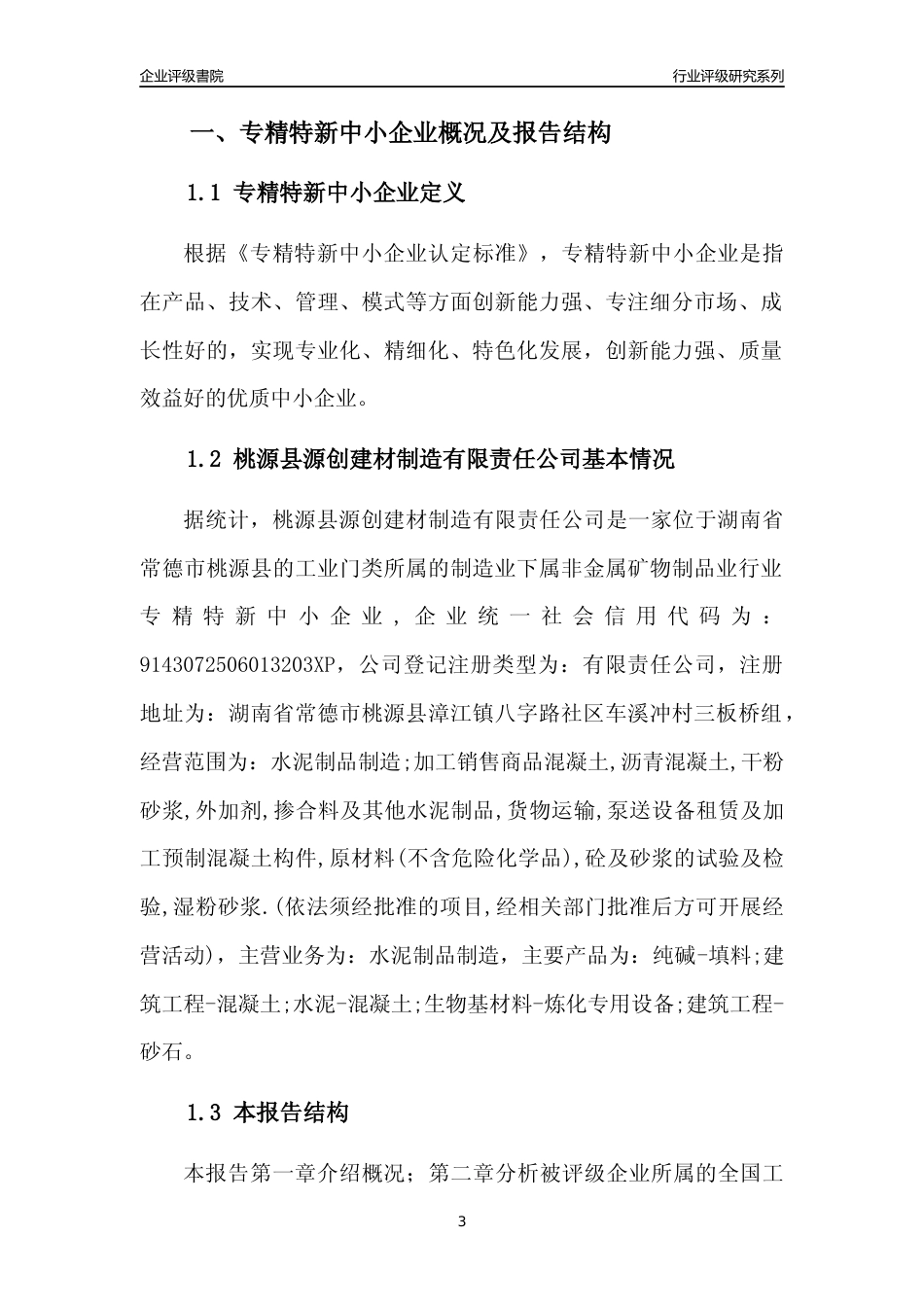 企业评级書院

行业评级研究系列

一、专精特新中小企业概况及报告结构

1.1 专精特新中小企业定义

根据《专精特新中小企业认定标准》，专精特新中小企业是指在产品、技术、管理、模式等方面创新能力强、专注细分市场、成长性好的，实现专业化、精细化、特色化发展，创新能力强、质量效益好的优质中小企业。

1.2 桃源县源创建材制造有限责任公司基本情况

据统计，桃源县源创建材制造有限责任公司是一家位于湖南省常德市桃源县的工业门类所属的制造业下属非金属矿物制品业行业专精特新中小企业，企业统一社会信用代码为：9143072506013203XP，公司登记注册类型为：有限责任公司，注册地址为：湖南省常德市桃源县漳江镇八字路社区车溪冲村三板桥组，经营范围为：水泥制品制造;加工销售商品混凝土,沥青混凝土,干粉砂浆,外加剂,掺合料及其他水泥制品,货物运输,泵送设备租赁及加工预制混凝土构件,原材料(不含危险化学品),砼及砂浆的试验及检验,湿粉砂浆.(依法须经批准的项目,经相关部门批准后方可开展经营活动)，主营业务为：水泥制品制造，主要产品为：纯碱-填料;建筑工程-混凝土;水泥-混凝土;生物基材料-炼化专用设备;建筑工程-砂石。

1.3 本报告结构

本报告第一章介绍概况；第二章分析被评级企业所属的全国工

3